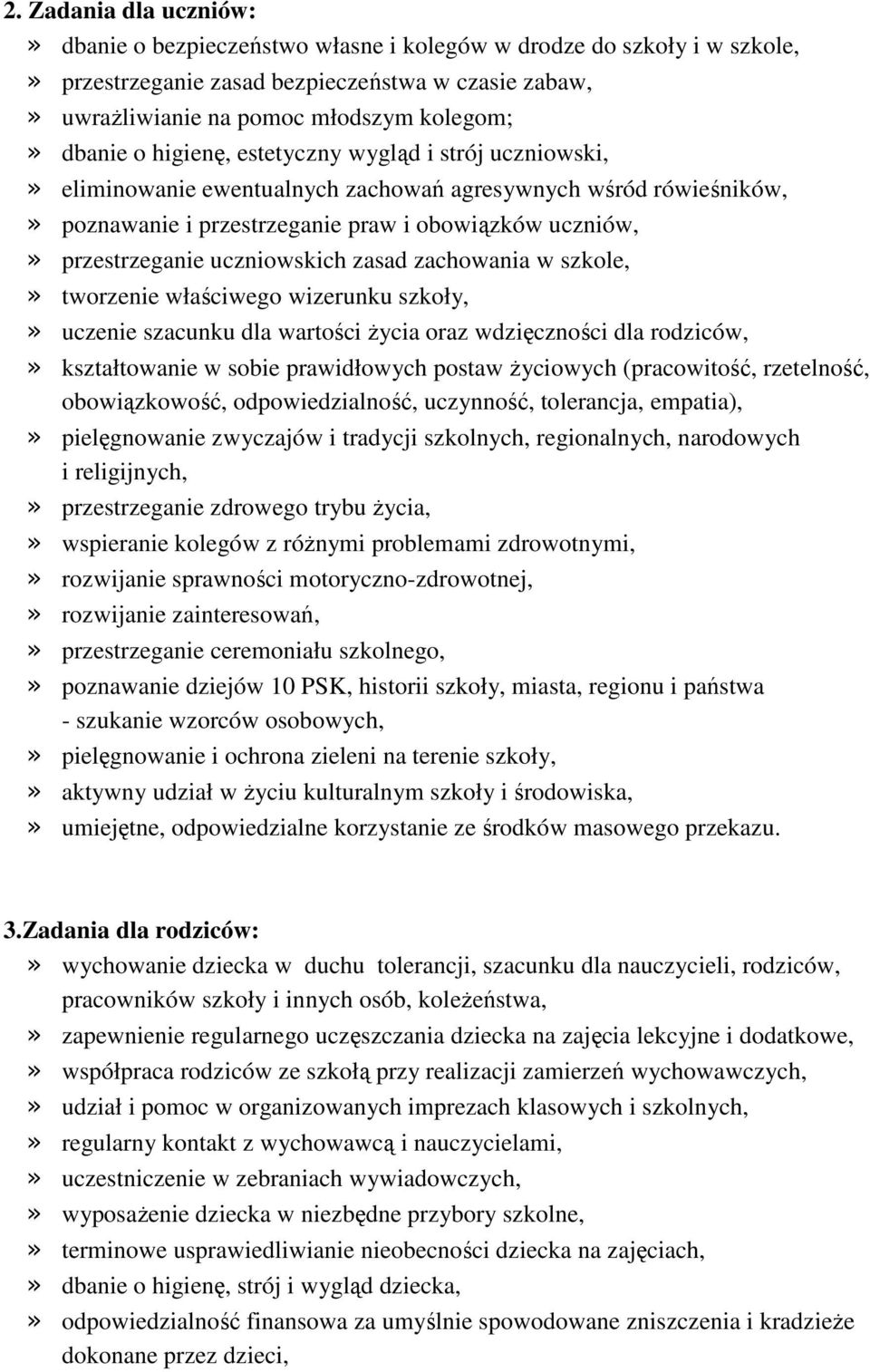 2. Zadania dla uczniów:

» dbanie o bezpieczeństwo własne i kolegów w drodze do szkoły i w szkole,
» przestrzeganie zasad bezpieczeństwa w czasie zabaw,
» uwrażliwianie na pomoc młodszym kolegom;
» dbanie o higienę, estetyczny wygląd i strój uczniowski,
» eliminowanie ewentualnych zachowań agresywnych wśród rówieśników,
» poznawanie i przestrzeganie praw i obowiązków uczniów,
» przestrzeganie uczniowskich zasad zachowania w szkole,
» tworzenie właściwego wizerunku szkoły,
» uczenie szacunku dla wartości życia oraz wdzięczności dla rodziców,
» kształtowanie w sobie prawidłowych postaw życiowych (pracowitość, rzetelność, obowiązkowość, odpowiedzialność, uczynność, tolerancja, empatia),
» pielęgnowanie zwyczajów i tradycji szkolnych, regionalnych, narodowych i religijnych,
» przestrzeganie zdrowego trybu życia,
» wspieranie kolegów z różnymi problemami zdrowotnymi,
» rozwijanie sprawności motoryczno-zdrowotnej,
» rozwijanie zainteresowań,
» przestrzeganie ceremoniału szkolnego,
» poznawanie dziejów 10 PSK, historii szkoły, miasta, regionu i państwa - szukanie wzorców osobowych,
» pielęgnowanie i ochrona zieleni na terenie szkoły,
» aktywny udział w życiu kulturalnym szkoły i środowiska,
» umiejętne, odpowiedzialne korzystanie ze środków masowego przekazu.

3.Zadania dla rodziców:

» wychowanie dziecka w duchu tolerancji, szacunku dla nauczycieli, rodziców, pracowników szkoły i innych osób, koleżeństwa,
» zapewnienie regularnego uczęszczania dziecka na zajęcia lekcyjne i dodatkowe,
» współpraca rodziców ze szkołą przy realizacji zamierzeń wychowawczych,
» udział i pomoc w organizowanych imprezach klasowych i szkolnych,
» regularny kontakt z wychowawcą i nauczycielami,
» uczestniczenie w zebraniach wywiadowczych,
» wyposażenie dziecka w niezbędne przybory szkolne,
» terminowe usprawiedliwianie nieobecności dziecka na zajęciach,
» dbanie o higienę, strój i wygląd dziecka,
» odpowiedzialność finansowa za umyślnie spowodowane zniszczenia i kradzieże dokonane przez dzieci,